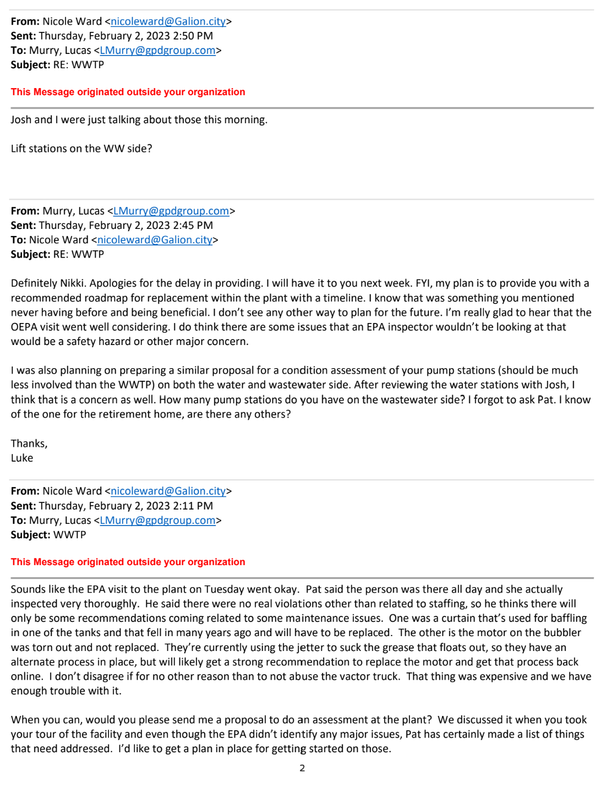 From: Nicole Ward <nicoleward@Galion.city>
Sent: Thursday, February 2, 2023 2:50 PM
To: Murry, Lucas <LMurry@gpdgroup.com>
Subject: RE: WWTP

This Message originated outside your organization

Josh and I were just talking about those this morning.

Lift stations on the WW side?

From: Murry, Lucas <LMurry@gpdgroup.com>
Sent: Thursday, February 2, 2023 2:45 PM
To: Nicole Ward <nicoleward@Galion.city>
Subject: RE: WWTP

Definitely Nikki. Apologies for the delay in providing. I will have it to you next week. FYI, my plan is to provide you with a recommended roadmap for replacement within the plant with a timeline. I know that was something you mentioned never having before and being beneficial. I don't see any other way to plan for the future. I'm really glad to hear that the OEPA visit went well considering. I do think there are some issues that an EPA inspector wouldn't be looking at that would be a safety hazard or other major concern.

I was also planning on preparing a similar proposal for a condition assessment of your pump stations (should be much less involved than the WWTP) on both the water and wastewater side. After reviewing the water stations with Josh, I think that is a concern as well. How many pump stations do you have on the wastewater side? I forgot to ask Pat. I know of the one for the retirement home, are there any others?

Thanks,
Luke

From: Nicole Ward <nicoleward@Galion.city>
Sent: Thursday, February 2, 2023 2:11 PM
To: Murry, Lucas <LMurry@gpdgroup.com>
Subject: WWTP

This Message originated outside your organization

Sounds like the EPA visit to the plant on Tuesday went okay. Pat said the person was there all day and she actually inspected very thoroughly. He said there were no real violations other than related to staffing, so he thinks there will only be some recommendations coming related to some maintenance issues. One was a curtain that's used for baffling in one of the tanks and that fell in many years ago and will have to be replaced. The other is the motor on the bubbler was torn out and not replaced. They're currently using the jetter to suck the grease that floats out, so they have an alternate process in place, but will likely get a strong recommendation to replace the motor and get that process back online. I don't disagree if for no other reason than to not abuse the vactor truck. That thing was expensive and we have enough trouble with it.

When you can, would you please send me a proposal to do an assessment at the plant? We discussed it when you took your tour of the facility and even though the EPA didn't identify any major issues, Pat has certainly made a list of things that need addressed. I'd like to get a plan in place for getting started on those.

2